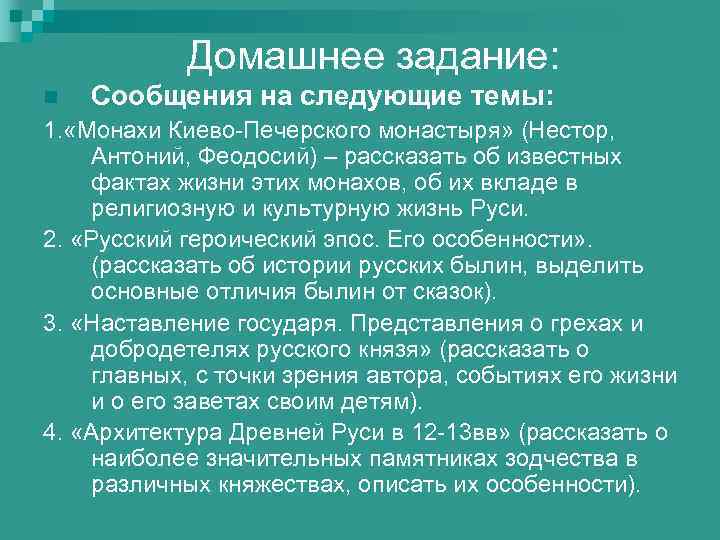 Домашнее задание:

Сообщения на следующие темы:

1.«Монахи Киево-Печерского монастыря» (Нестор, Антоний, Феодосий) – рассказать об известных фактах жизни этих монахов, об их вкладе в религиозную и культурную жизнь Руси.

2. «Русский героический эпос. Его особенности». (рассказать об истории русских былин, выделить основные отличия былин от сказок).

3. «Наставление государя. Представления о грехах и добродетелях русского князя» (рассказать о главных, с точки зрения автора, событиях его жизни и о его заветах своим детям).

4. «Архитектура Древней Руси в 12-13вв» (рассказать о наиболее значительных памятниках зодчества в различных княжествах, описать их особенности).